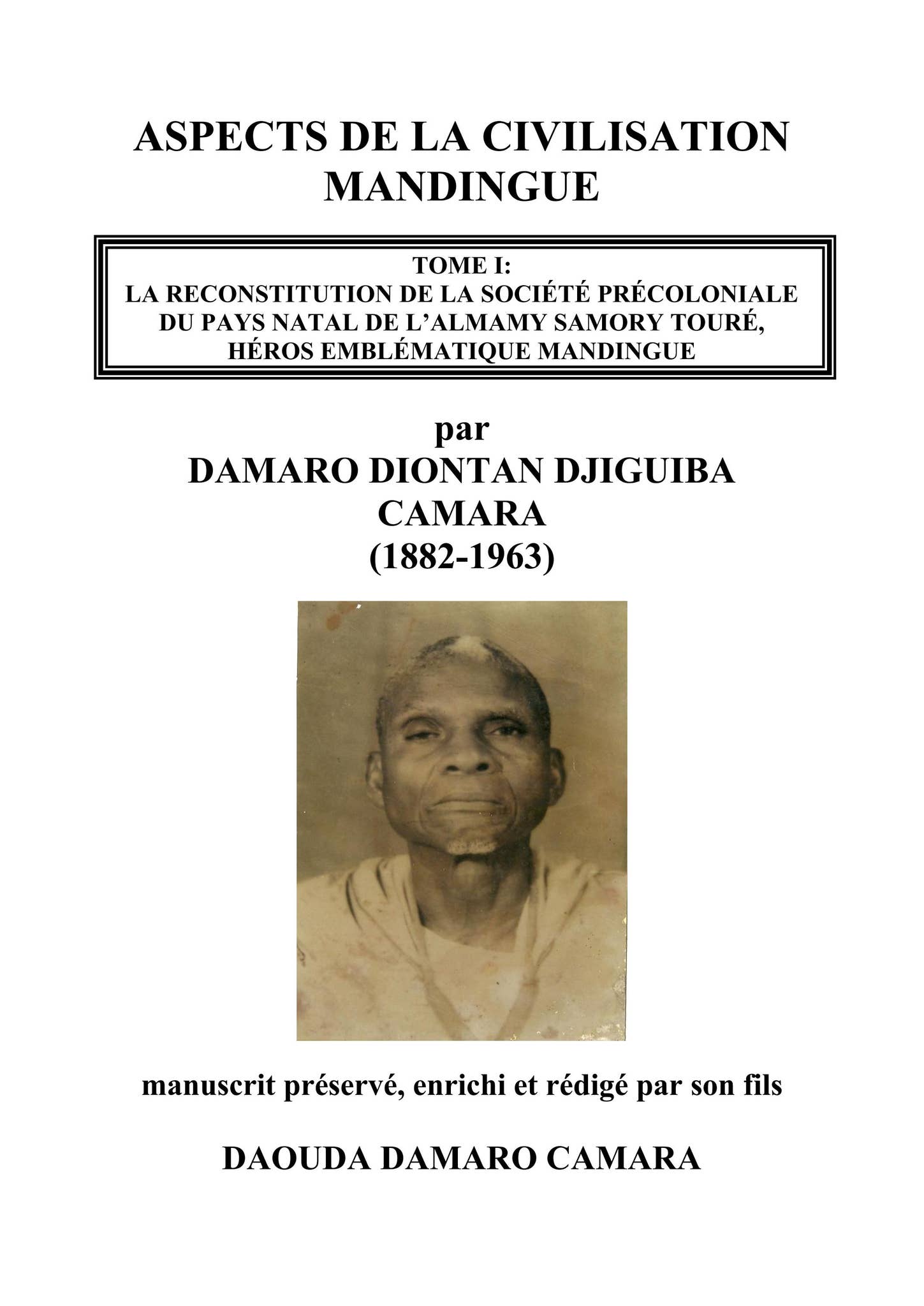 ASPECTS DE LA CIVILISATION MANDINGUE

TOME I:
LA RECONSTITUTION DE LA SOCIÉTÉ PRÉCOLONIALE DU PAYS NATAL DE L'ALMAMY SAMORY TOURÉ, HÉROS EMBLÉMATIQUE MANDINGUE

par
DAMARO DIONTAN DJIGUIBA CAMARA
(1882-1963)

manuscrit préservé, enrichi et rédigé par son fils

DAOUDA DAMARO CAMARA